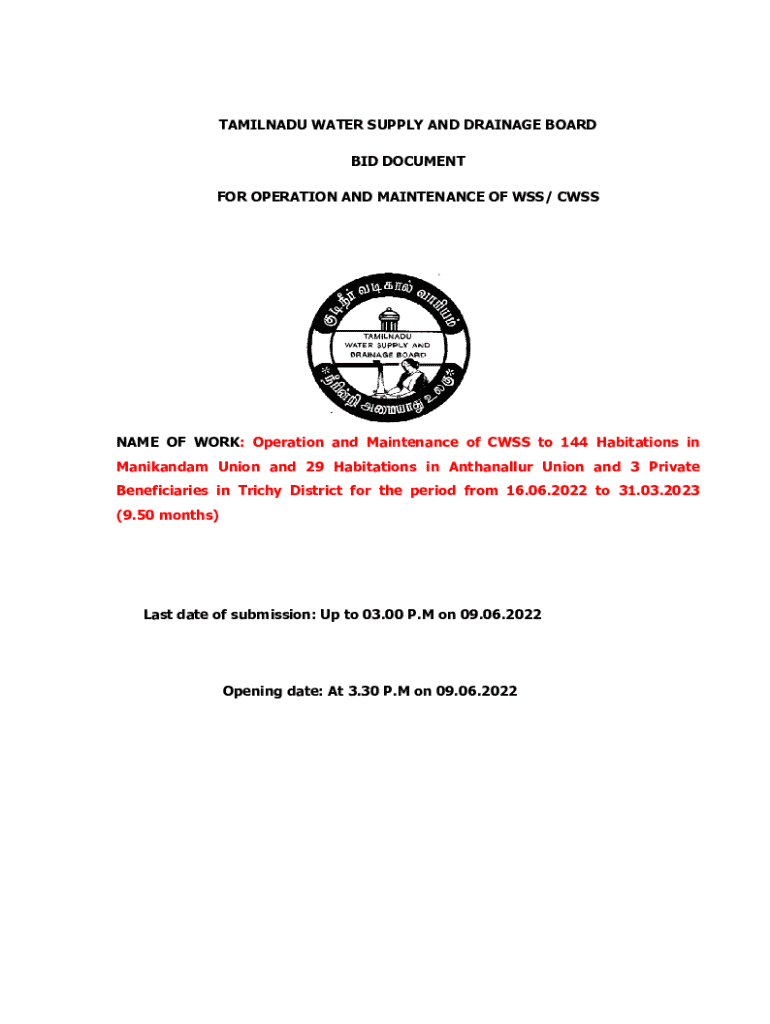 TAMILNADU WATER SUPPLY AND DRAINAGE BOARD

BID DOCUMENT

FOR OPERATION AND MAINTENANCE OF WSS / CWSS

குடிநீர் வடிகால் வாரியம்

TAMILNADU WATER SUPPLY AND DRAINAGE BOARD

நீரின்றி அமையாது உலகு

NAME OF WORK: Operation and Maintenance of CWSS to 144 Habitations in Manikandam Union and 29 Habitations in Anthanallur Union and 3 Private Beneficiaries in Trichy District for the period from 16.06.2022 to 31.03.2023 (9.50 months)

Last date of submission: Up to 03.00 P.M on 09.06.2022

Opening date: At 3.30 P.M on 09.06.2022